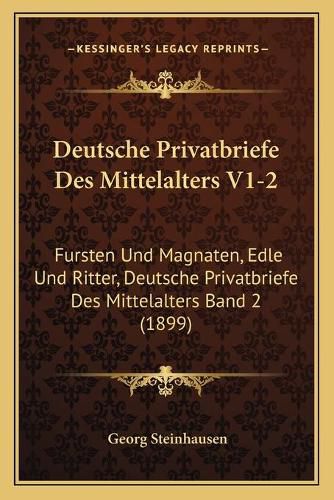 —KESSINGER'S LEGACY REPRINTS—

Deutsche Privatbriefe Des Mittelalters V1-2

Fursten Und Magnaten, Edle Und Ritter, Deutsche Privatbriefe Des Mittelalters Band 2 (1899)

Georg Steinhausen